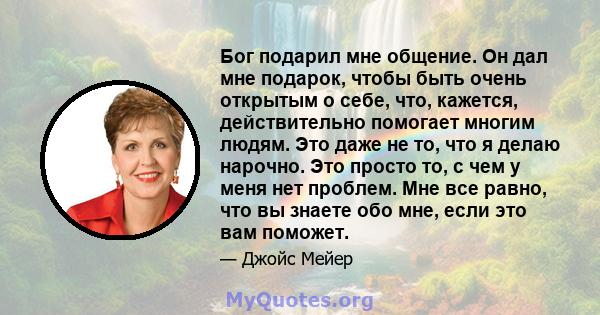 Бог подарил мне общение. Он дал мне подарок, чтобы быть очень открытым о себе, что, кажется, действительно помогает многим людям. Это даже не то, что я делаю нарочно. Это просто то, с чем у меня нет проблем. Мне все равно, что вы знаете обо мне, если это вам поможет.

— Джойс Мейер

MyQuotes.org